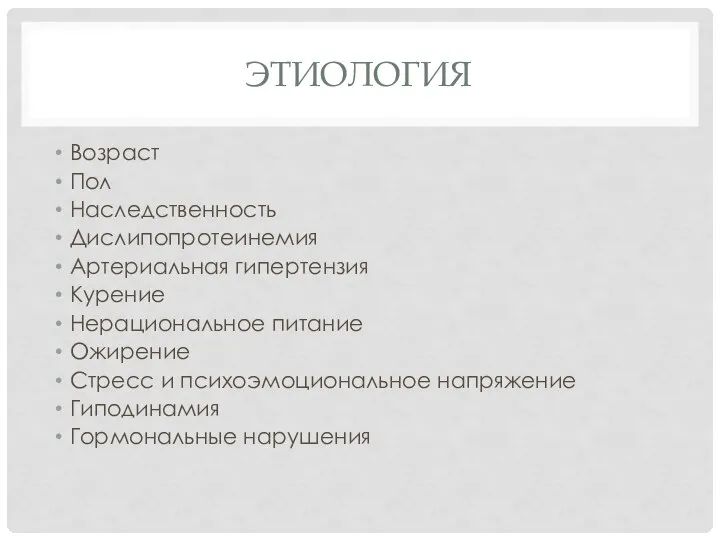 ЭТИОЛОГИЯ

• Возраст
• Пол
• Наследственность
• Дислипопротеинемия
• Артериальная гипертензия
• Курение
• Нерациональное питание
• Ожирение
• Стресс и психоэмоциональное напряжение
• Гиподинамия
• Гормональные нарушения